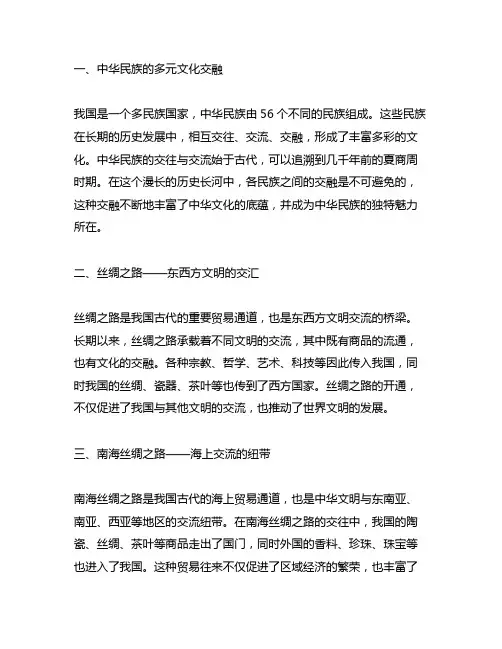 一、中华民族的多元文化交融

我国是一个多民族国家，中华民族由 56 个不同的民族组成。这些民族在长期的历史发展中，相互交往、交流、交融，形成了丰富多彩的文化。中华民族的交往与交流始于古代，可以追溯到几千年前的夏商周时期。在这个漫长的历史长河中，各民族之间的交融是不可避免的，这种交融不断地丰富了中华文化的底蕴，并成为中华民族的独特魅力所在。

二、丝绸之路——东西方文明的交汇

丝绸之路是我国古代的重要贸易通道，也是东西方文明交流的桥梁。长期以来，丝绸之路承载着不同文明的交流，其中既有商品的流通，也有文化的交融。各种宗教、哲学、艺术、科技等因此传入我国，同时我国的丝绸、瓷器、茶叶等也传到了西方国家。丝绸之路的开通，不仅促进了我国与其他文明的交流，也推动了世界文明的发展。

三、南海丝绸之路——海上交流的纽带

南海丝绸之路是我国古代的海上贸易通道，也是中华文明与东南亚、南亚、西亚等地区的交流纽带。在南海丝绸之路的交往中，我国的陶瓷、丝绸、茶叶等商品走出了国门，同时外国的香料、珍珠、珠宝等也进入了我国。这种贸易往来不仅促进了区域经济的繁荣，也丰富了